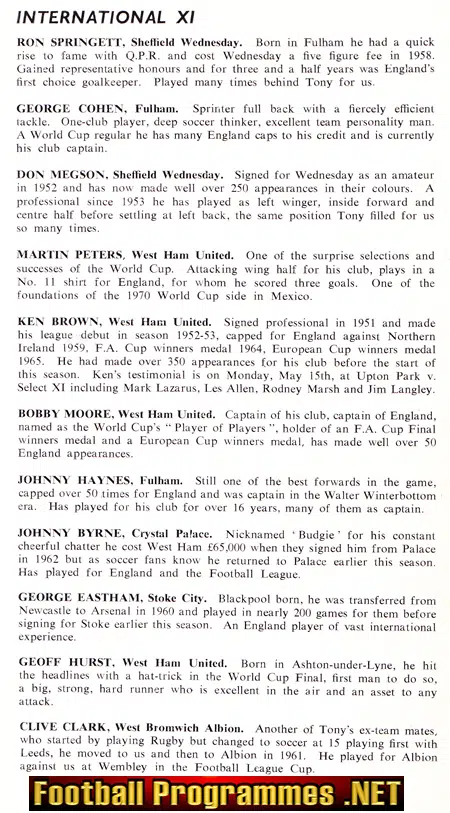 INTERNATIONAL XI

RON SPRINGETT, Sheffield Wednesday. Born in Fulham he had a quick rise to fame with Q.P.R. and cost Wednesday a five figure fee in 1958. Gained representative honours and for three and a half years was England's first choice goalkeeper. Played many times behind Tony for us.

GEORGE COHEN, Fulham. Sprinter full back with a fiercely efficient tackle. One-club player, deep soccer thinker, excellent team personality man. A World Cup regular he has many England caps to his credit and is currently his club captain.

DON MEGSON, Sheffield Wednesday. Signed for Wednesday as an amateur in 1952 and has now made well over 250 appearances in their colours. A professional since 1953 he has played as left winger, inside forward and centre half before settling at left back, the same position Tony filled for us so many times.

MARTIN PETERS, West Ham United. One of the surprise selections and successes of the World Cup. Attacking wing half for his club, plays in a No. 11 shirt for England, for whom he scored three goals. One of the foundations of the 1970 World Cup side in Mexico.

KEN BROWN, West Ham United. Signed professional in 1951 and made his league debut in season 1952-53, capped for England against Northern Ireland 1959, F.A. Cup winners medal 1964, European Cup winners medal 1965. He had made over 350 appearances for his club before the start of this season. Ken's testimonial is on Monday, May 15th, at Upton Park v. Select XI including Mark Lazarus, Les Allen, Rodney Marsh and Jim Langley.

BOBBY MOORE, West Ham United. Captain of his club, captain of England, named as the World Cup's "Player of Players", holder of an F.A. Cup Final winners medal and a European Cup winners medal, has made well over 50 England appearances.

JOHNNY HAYNES, Fulham. Still one of the best forwards in the game, capped over 50 times for England and was captain in the Walter Winterbottom era. Has played for his club for over 16 years, many of them as captain.

JOHNNY BYRNE, Crystal Palace. Nicknamed 'Budgie' for his constant cheerful chatter he cost West Ham £65,000 when they signed him from Palace in 1962 but as soccer fans know he returned to Palace earlier this season. Has played for England and the Football League.

GEORGE EASTHAM, Stoke City. Blackpool born, he was transferred from Newcastle to Arsenal in 1960 and played in nearly 200 games for them before signing for Stoke earlier this season. An England player of vast international experience.

GEOFF HURST, West Ham United. Born in Ashton-under-Lyne, he hit the headlines with a hat-trick in the World Cup Final, first man to do so, a big, strong, hard runner who is excellent in the air and an asset to any attack.

CLIVE CLARK, West Bromwich Albion. Another of Tony's ex-team mates, who started by playing Rugby but changed to soccer at 15 playing first with Leeds, he moved to us and then to Albion in 1961. He played for Albion against us at Wembley in the Football League Cup.

Football Programmes .NET